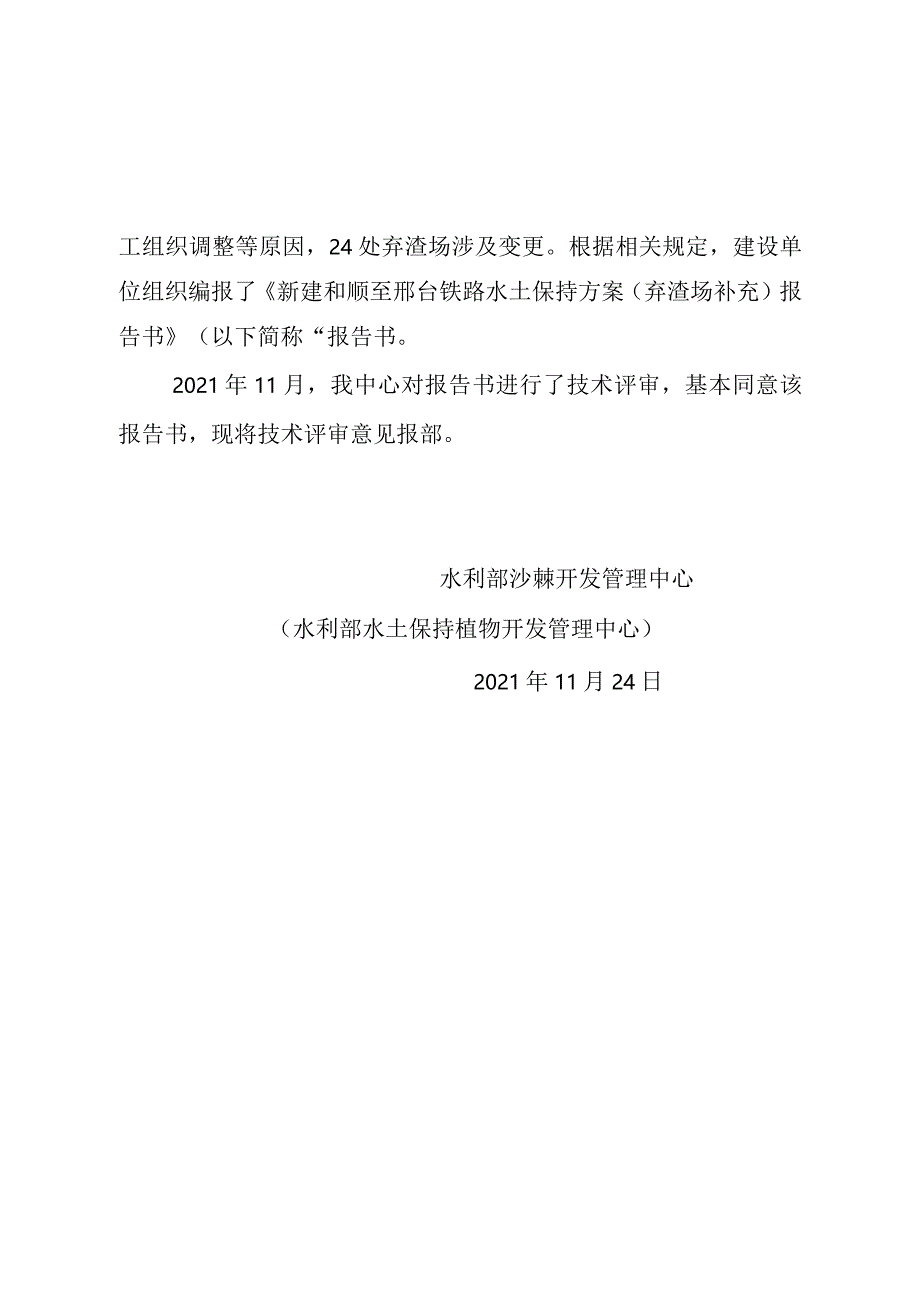 工组织调整等原因，24处弃渣场涉及变更。根据相关规定，建设单位组织编报了《新建和顺至邢台铁路水土保持方案（弃渣场补充）报告书》（以下简称“报告书。

2021年11月，我中心对报告书进行了技术评审，基本同意该报告书，现将技术评审意见报部。

水利部沙棘开发管理中心

（水利部水土保持植物开发管理中心）

2021年11月24日